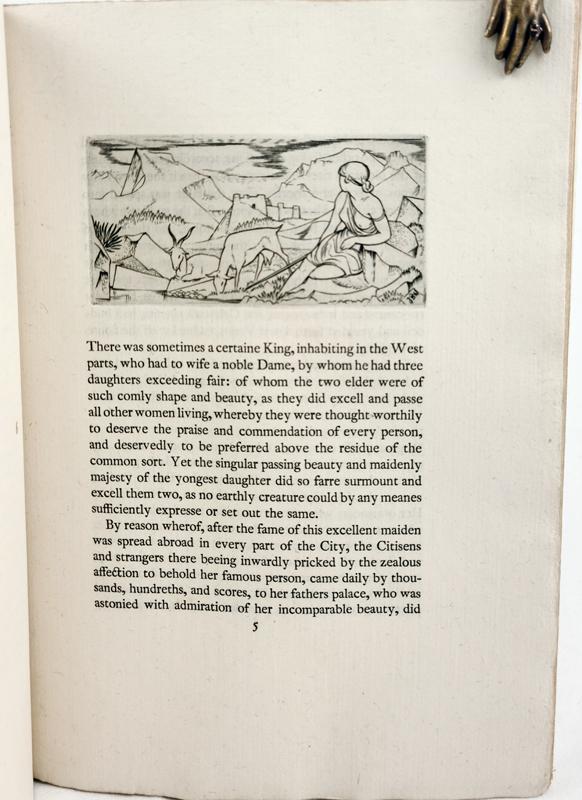 There was sometimes a certaine King, inhabiting in the West parts, who had to wife a noble Dame, by whom he had three daughters exceeding fair: of whom the two elder were of such comly shape and beauty, as they did excell and passe all other women living, whereby they were thought worthily to deserve the praise and commendation of every person, and deservedly to be preferred above the residue of the common sort. Yet the singular passing beauty and maidenly majesty of the yongest daughter did so farre surmount and excell them two, as no earthly creature could by any meanes sufficiently expresse or set out the same.

By reason wherof, after the fame of this excellent maiden was spread abroad in every part of the City, the Citisens and strangers there beeing inwardly pricked by the zealous affection to behold her famous person, came daily by thousands, hundreths, and scores, to her fathers palace, who was astonied with admiration of her incomparable beauty, did

5